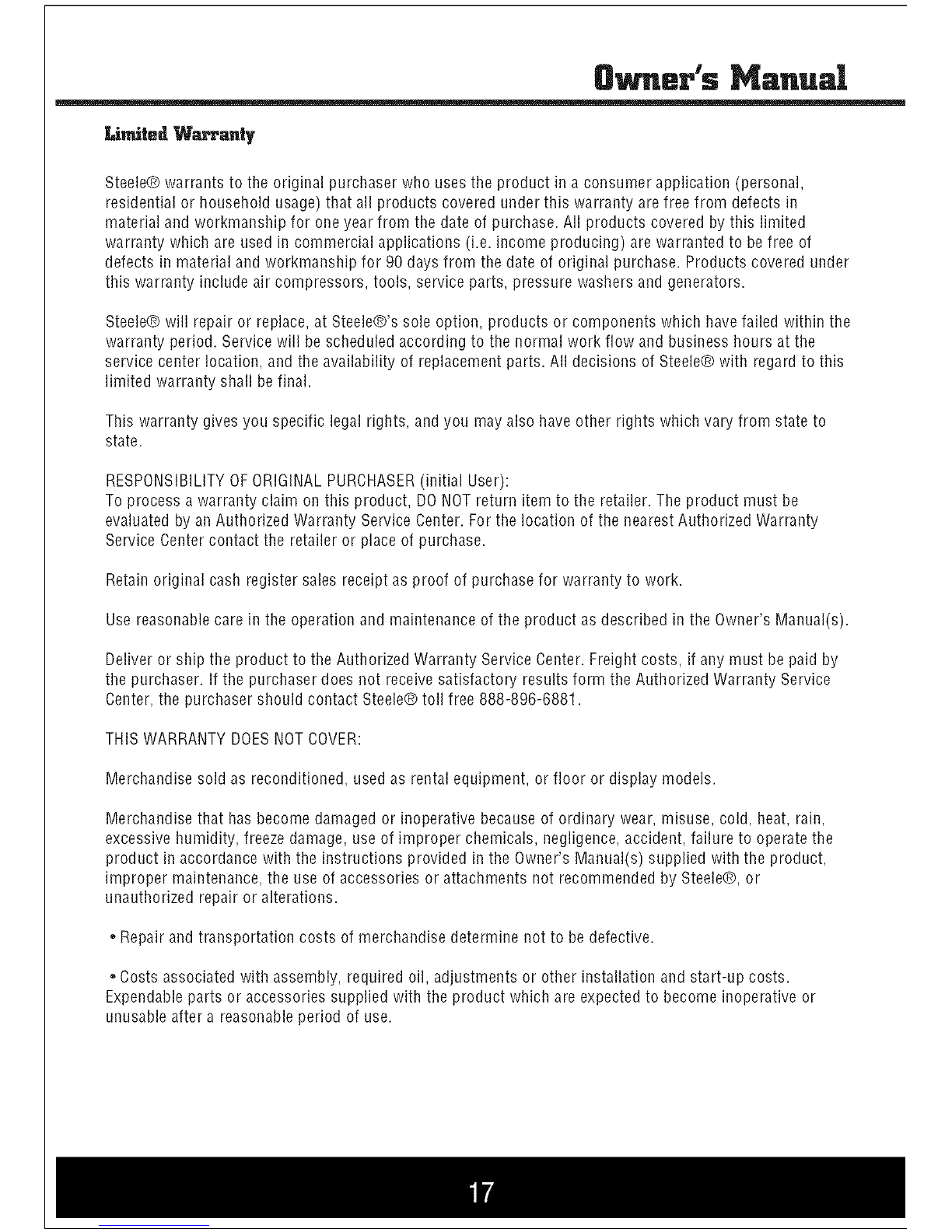 Owner's Manual

Limited Warranty

Steele® warrants to the original purchaser who uses the product in a consumer application (personal, residential or household usage) that all products covered under this warranty are free from defects in material and workmanship for one year from the date of purchase. All products covered by this limited warranty which are used in commercial applications (i.e. income producing) are warranted to be free of defects in material and workmanship for 90 days from the date of original purchase. Products covered under this warranty include air compressors, tools, service parts, pressure washers and generators.

Steele® will repair or replace, at Steele®'s sole option, products or components which have failed within the warranty period. Service will be scheduled according to the normal work flow and business hours at the service center location, and the availability of replacement parts. All decisions of Steele® with regard to this limited warranty shall be final.

This warranty gives you specific legal rights, and you may also have other rights which vary from state to state.

RESPONSIBILITY OF ORIGINAL PURCHASER (initial User):
To process a warranty claim on this product, DO NOT return item to the retailer. The product must be evaluated by an Authorized Warranty Service Center. For the location of the nearest Authorized Warranty Service Center contact the retailer or place of purchase.

Retain original cash register sales receipt as proof of purchase for warranty to work.

Use reasonable care in the operation and maintenance of the product as described in the Owner's Manual(s).

Deliver or ship the product to the Authorized Warranty Service Center. Freight costs, if any must be paid by the purchaser. If the purchaser does not receive satisfactory results form the Authorized Warranty Service Center, the purchaser should contact Steele® toll free 888-896-6881.

THIS WARRANTY DOES NOT COVER:

Merchandise sold as reconditioned, used as rental equipment, or floor or display models.

Merchandise that has become damaged or inoperative because of ordinary wear, misuse, cold, heat, rain, excessive humidity, freeze damage, use of improper chemicals, negligence, accident, failure to operate the product in accordance with the instructions provided in the Owner's Manual(s) supplied with the product, improper maintenance, the use of accessories or attachments not recommended by Steele®, or unauthorized repair or alterations.

• Repair and transportation costs of merchandise determine not to be defective.

• Costs associated with assembly, required oil, adjustments or other installation and start-up costs. Expendable parts or accessories supplied with the product which are expected to become inoperative or unusable after a reasonable period of use.

17